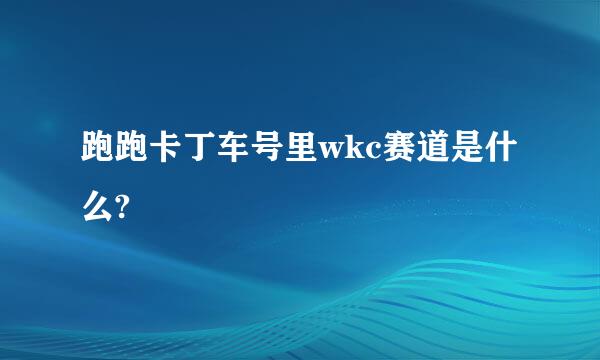 跑跑卡丁车号里wkc赛道是什么?